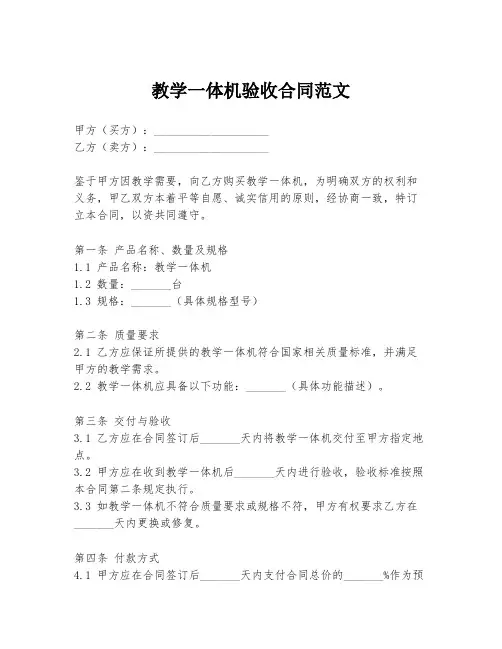 教学一体机验收合同范文

甲方（买方）：____________________
乙方（卖方）：____________________

鉴于甲方因教学需要，向乙方购买教学一体机，为明确双方的权利和义务，甲乙双方本着平等自愿、诚实信用的原则，经协商一致，特订立本合同，以资共同遵守。

第一条 产品名称、数量及规格
1.1 产品名称：教学一体机
1.2 数量：_______台
1.3 规格：_______（具体规格型号）

第二条 质量要求
2.1 乙方应保证所提供的教学一体机符合国家相关质量标准，并满足甲方的教学需求。
2.2 教学一体机应具备以下功能：_______（具体功能描述）。

第三条 交付与验收
3.1 乙方应在合同签订后_______天内将教学一体机交付至甲方指定地点。
3.2 甲方应在收到教学一体机后_______天内进行验收，验收标准按照本合同第二条规定执行。
3.3 如教学一体机不符合质量要求或规格不符，甲方有权要求乙方在_______天内更换或修复。

第四条 付款方式
4.1 甲方应在合同签订后_______天内支付合同总价的_______%作为预